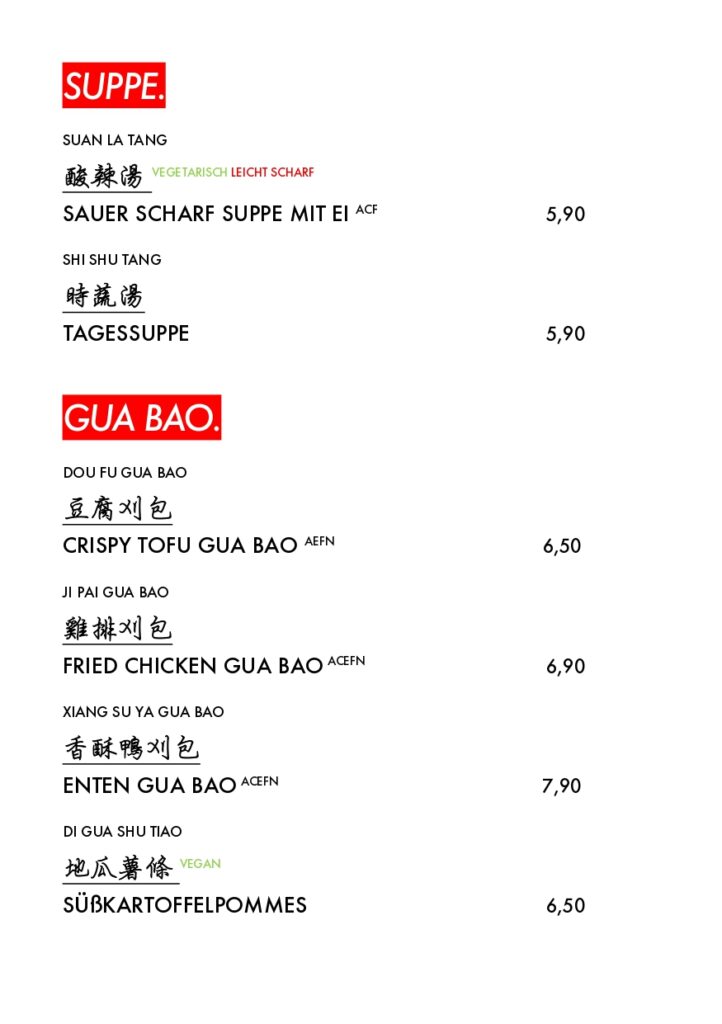 SUPPE.

SUAN LA TANG
酸辣湯 VEGETARISCH LEICHT SCHARF
SAUER SCHARF SUPPE MIT EI ACF 5,90

SHI SHU TANG
時蔬湯
TAGESSUPPE 5,90

GUA BAO.

DOU FU GUA BAO
豆腐刈包
CRISPY TOFU GUA BAO AEFN 6,50

JI PAI GUA BAO
雞排刈包
FRIED CHICKEN GUA BAO ACEFN 6,90

XIANG SU YA GUA BAO
香酥鴨刈包
ENTEN GUA BAO ACEFN 7,90

DI GUA SHU TIAO
地瓜薯條 VEGAN
SÜßKARTOFFELPOMMES 6,50